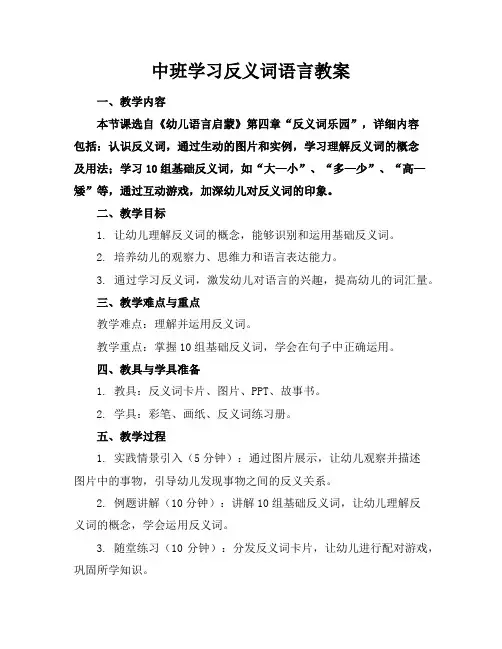 中班学习反义词语言教案

一、教学内容

本节课选自《幼儿语言启蒙》第四章“反义词乐园”，详细内容包括：认识反义词，通过生动的图片和实例，学习理解反义词的概念及用法；学习10组基础反义词，如“大—小”、“多—少”、“高—矮”等，通过互动游戏，加深幼儿对反义词的印象。

二、教学目标

1. 让幼儿理解反义词的概念，能够识别和运用基础反义词。

2. 培养幼儿的观察力、思维力和语言表达能力。

3. 通过学习反义词，激发幼儿对语言的兴趣，提高幼儿的词汇量。

三、教学难点与重点

教学难点：理解并运用反义词。

教学重点：掌握10组基础反义词，学会在句子中正确运用。

四、教具与学具准备

1. 教具：反义词卡片、图片、PPT、故事书。

2. 学具：彩笔、画纸、反义词练习册。

五、教学过程

1. 实践情景引入（5分钟）：通过图片展示，让幼儿观察并描述图片中的事物，引导幼儿发现事物之间的反义关系。

2. 例题讲解（10分钟）：讲解10组基础反义词，让幼儿理解反义词的概念，学会运用反义词。

3. 随堂练习（10分钟）：分发反义词卡片，让幼儿进行配对游戏，巩固所学知识。